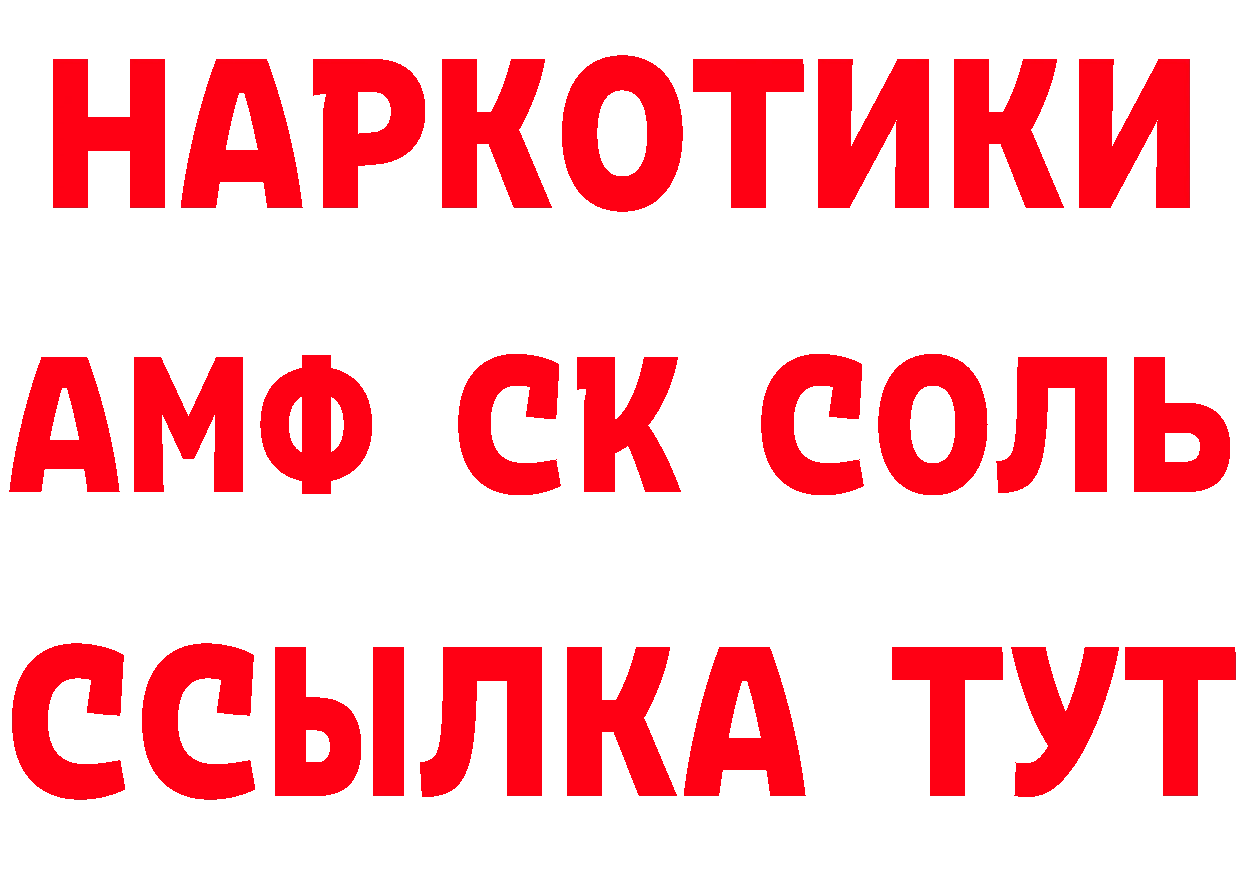 НАРКОТИКИ
АМФ СК СОЛЬ
ССЫЛКА ТУТ